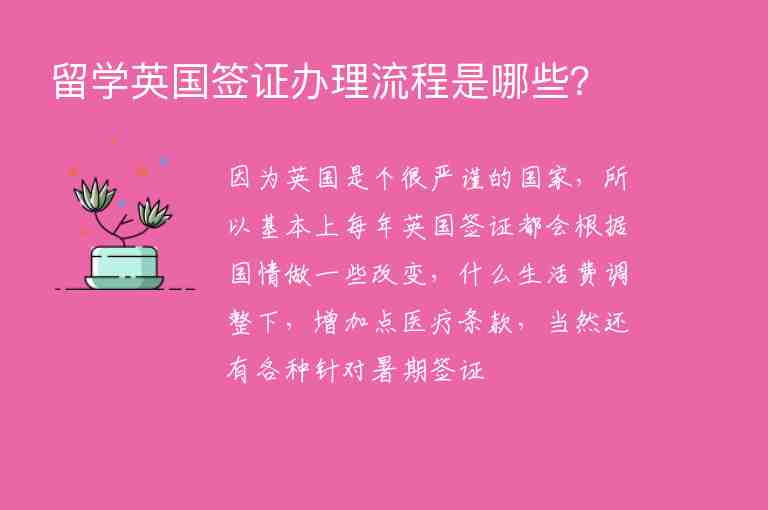 留学英国签证办理流程是哪些?

因为英国是个很严谨的国家，所以基本上每年英国签证都会根据国情做一些改变，什么生活费调整下，增加点医疗条款，当然还有各种针对暑期签证